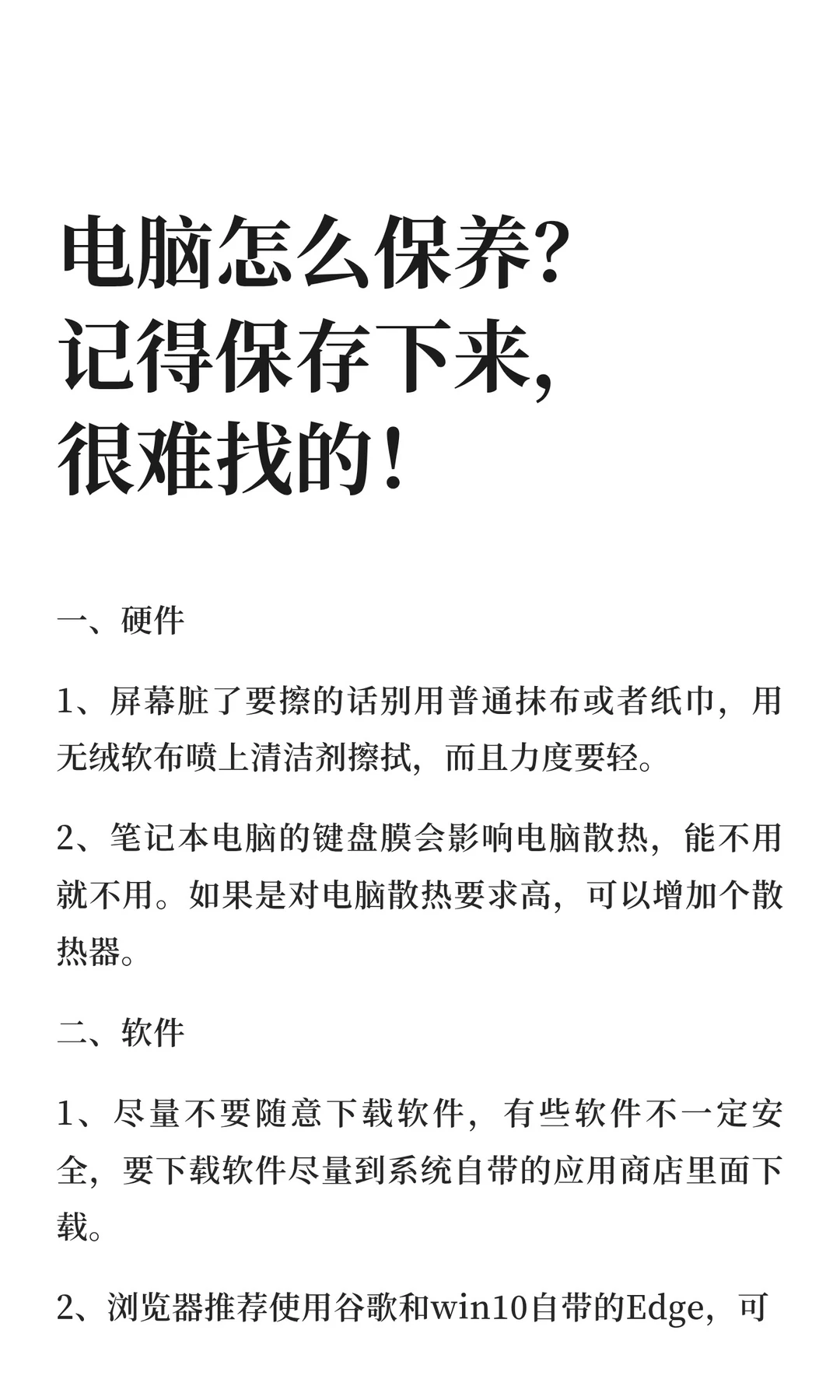 电脑怎么保养?
记得保存下来,
很难找的!

一、硬件

1、屏幕脏了要擦的话别用普通抹布或者纸巾，用无绒软布喷上清洁剂擦拭，而且力度要轻。

2、笔记本电脑的键盘膜会影响电脑散热，能不用就不用。如果是对电脑散热要求高，可以增加个散热器。

二、软件

1、尽量不要随意下载软件，有些软件不一定安全，要下载软件尽量到系统自带的应用商店里面下载。

2、浏览器推荐使用谷歌和win10自带的Edge，可